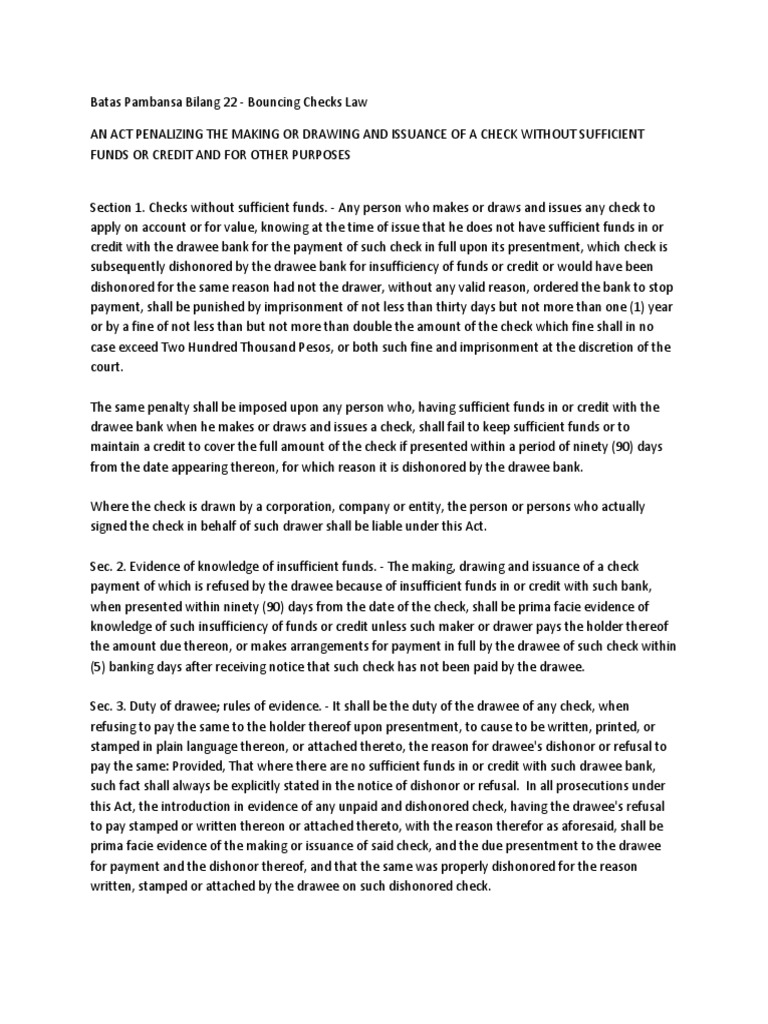 Batas Pambansa Bilang 22 - Bouncing Checks Law

AN ACT PENALIZING THE MAKING OR DRAWING AND ISSUANCE OF A CHECK WITHOUT SUFFICIENT FUNDS OR CREDIT AND FOR OTHER PURPOSES

Section 1. Checks without sufficient funds. - Any person who makes or draws and issues any check to apply on account or for value, knowing at the time of issue that he does not have sufficient funds in or credit with the drawee bank for the payment of such check in full upon its presentment, which check is subsequently dishonored by the drawee bank for insufficiency of funds or credit or would have been dishonored for the same reason had not the drawer, without any valid reason, ordered the bank to stop payment, shall be punished by imprisonment of not less than thirty days but not more than one (1) year or by a fine of not less than but not more than double the amount of the check which fine shall in no case exceed Two Hundred Thousand Pesos, or both such fine and imprisonment at the discretion of the court.

The same penalty shall be imposed upon any person who, having sufficient funds in or credit with the drawee bank when he makes or draws and issues a check, shall fail to keep sufficient funds or to maintain a credit to cover the full amount of the check if presented within a period of ninety (90) days from the date appearing thereon, for which reason it is dishonored by the drawee bank.

Where the check is drawn by a corporation, company or entity, the person or persons who actually signed the check in behalf of such drawer shall be liable under this Act.

Sec. 2. Evidence of knowledge of insufficient funds. - The making, drawing and issuance of a check payment of which is refused by the drawee because of insufficient funds in or credit with such bank, when presented within ninety (90) days from the date of the check, shall be prima facie evidence of knowledge of such insufficiency of funds or credit unless such maker or drawer pays the holder thereof the amount due thereon, or makes arrangements for payment in full by the drawee of such check within (5) banking days after receiving notice that such check has not been paid by the drawee.

Sec. 3. Duty of drawee; rules of evidence. - It shall be the duty of the drawee of any check, when refusing to pay the same to the holder thereof upon presentment, to cause to be written, printed, or stamped in plain language thereon, or attached thereto, the reason for drawee's dishonor or refusal to pay the same: Provided, That where there are no sufficient funds in or credit with such drawee bank, such fact shall always be explicitly stated in the notice of dishonor or refusal. In all prosecutions under this Act, the introduction in evidence of any unpaid and dishonored check, having the drawee's refusal to pay stamped or written thereon or attached thereto, with the reason therefor as aforesaid, shall be prima facie evidence of the making or issuance of said check, and the due presentment to the drawee for payment and the dishonor thereof, and that the same was properly dishonored for the reason written, stamped or attached by the drawee on such dishonored check.